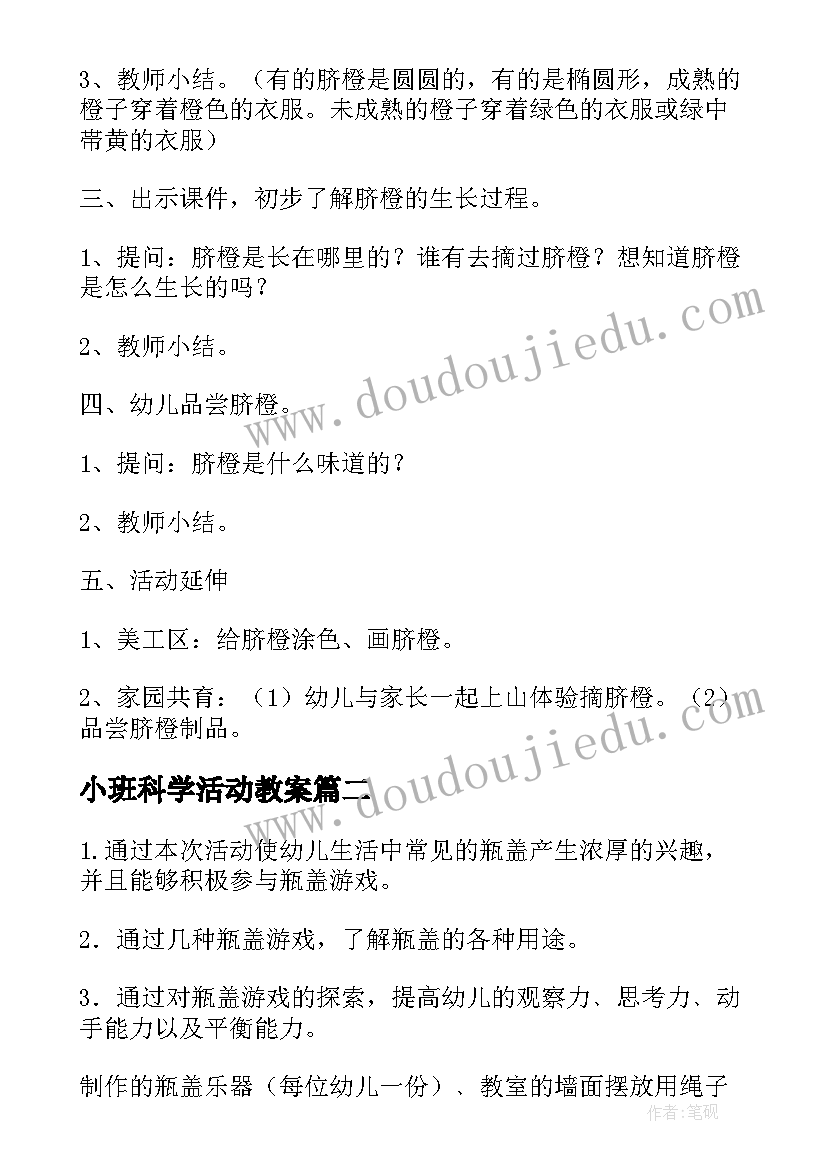 3、教师小结。（有的脐橙是圆圆的，有的是椭圆形，成熟的橙子穿着橙色的衣服。未成熟的橙子穿着绿色的衣服或绿中带黄的衣服）

三、出示课件，初步了解脐橙的生长过程。

1、提问：脐橙是长在哪里的？谁有去摘过脐橙？想知道脐橙是怎么生长的吗？

2、教师小结。

四、幼儿品尝脐橙。

1、提问：脐橙是什么味道的？

2、教师小结。

五、活动延伸

1、美工区：给脐橙涂色、画脐橙。

2、家园共育：（1）幼儿与家长一起上山体验摘脐橙。（2）品尝脐橙制品。

小班科学活动教案篇二

1.通过本次活动使幼儿生活中常见的瓶盖产生浓厚的兴趣，并且能够积极参与瓶盖游戏。

2．通过几种瓶盖游戏，了解瓶盖的各种用途。

3．通过对瓶盖游戏的探索，提高幼儿的观察力、思考力、动手能力以及平衡能力。

制作的瓶盖乐器（每位幼儿一份）、教室的墙面摆放用绳子

www.doudoujiedu.com

www.doudoujiedu.com

作者：笔砚